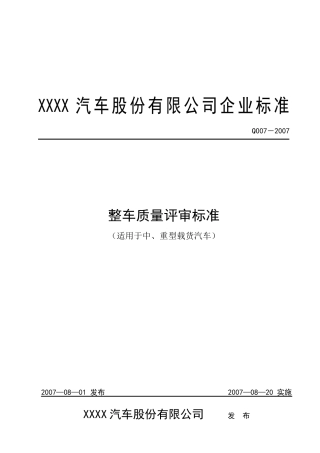 XXXX 汽车股份有限公司企业标准

Q007－2007

整车质量评审标准

（适用于中、重型载货汽车）

2007—08—01 发布

2007—08—20 实施

XXXX 汽车股份有限公司 发 布